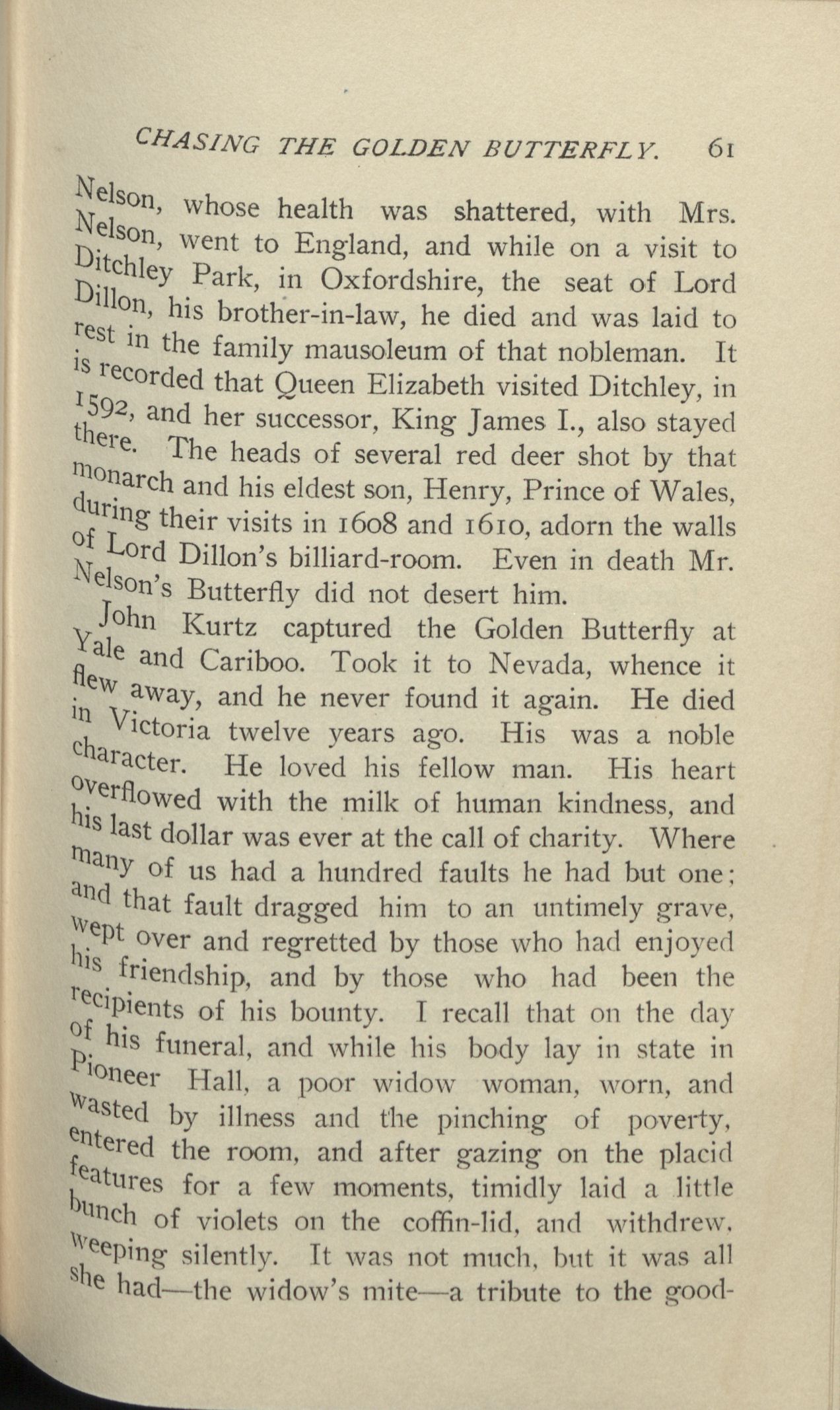 CHASING THE GOLDEN BUTTERFLY. 61

Nelson, whose health was shattered, with Mrs. Nelson, went to England, and while on a visit to Ditchley Park, in Oxfordshire, the seat of Lord Dillon, his brother-in-law, he died and was laid to rest in the family mausoleum of that nobleman. It is recorded that Queen Elizabeth visited Ditchley, in 1592, and her successor, King James I., also stayed there. The heads of several red deer shot by that monarch and his eldest son, Henry, Prince of Wales, during their visits in 1608 and 1610, adorn the walls of Lord Dillon's billiard-room. Even in death Mr. Nelson's Butterfly did not desert him.

John Kurtz captured the Golden Butterfly at Yale and Cariboo. Took it to Nevada, whence it flew away, and he never found it again. He died in Victoria twelve years ago. His was a noble character. He loved his fellow man. His heart overflowed with the milk of human kindness, and his last dollar was ever at the call of charity. Where many of us had a hundred faults he had but one; and that fault dragged him to an untimely grave, wept over and regretted by those who had enjoyed his friendship, and by those who had been the recipients of his bounty. I recall that on the day of his funeral, and while his body lay in state in Pioneer Hall, a poor widow woman, worn, and wasted by illness and the pinching of poverty, entered the room, and after gazing on the placid features for a few moments, timidly laid a little bunch of violets on the coffin-lid, and withdrew, weeping silently. It was not much, but it was all she had—the widow's mite—a tribute to the good-